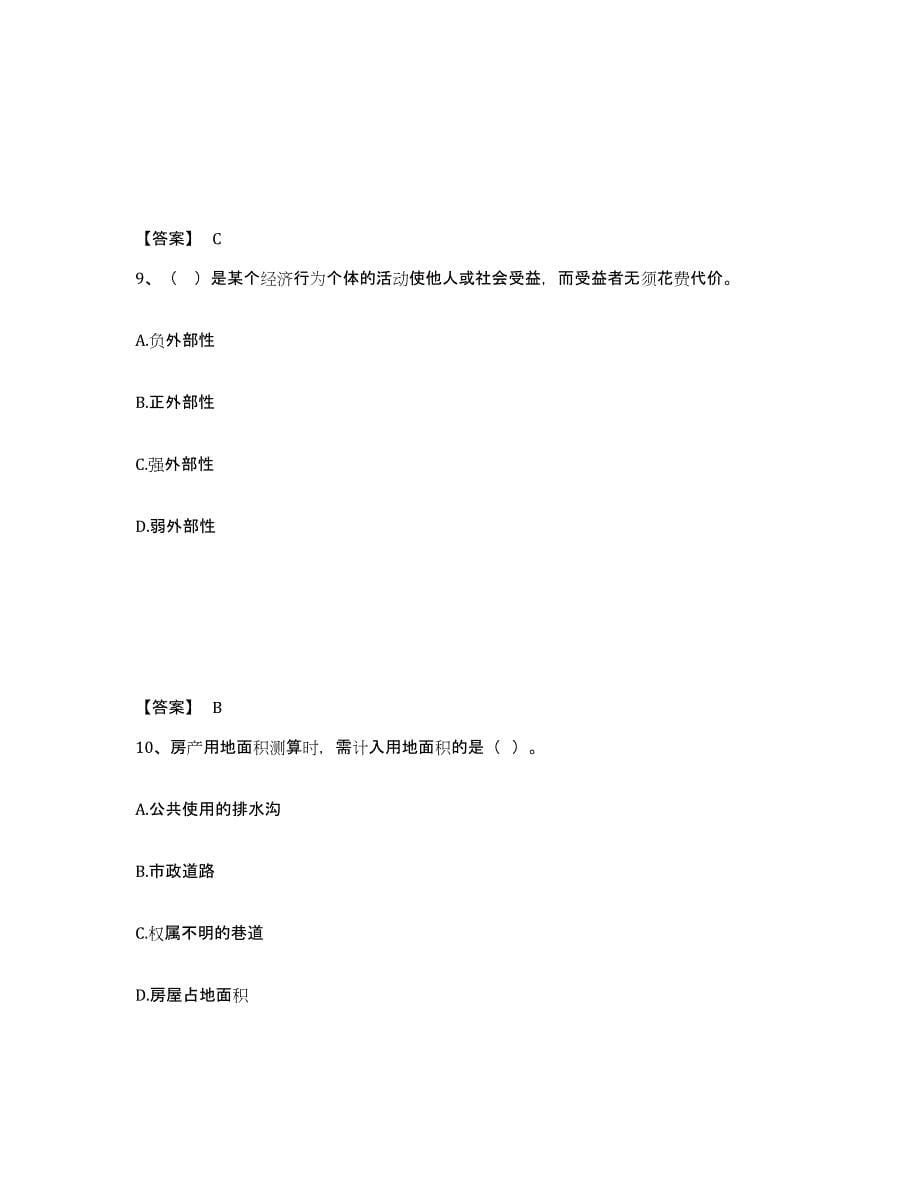 【答案】 C

9、（ ）是某个经济行为个体的活动使他人或社会受益，而受益者无须花费代价。

A.负外部性

B.正外部性

C.强外部性

D.弱外部性

【答案】 B

10、房产用地面积测算时，需计入用地面积的是（ ）。

A.公共使用的排水沟

B.市政道路

C.权属不明的巷道

D.房屋占地面积